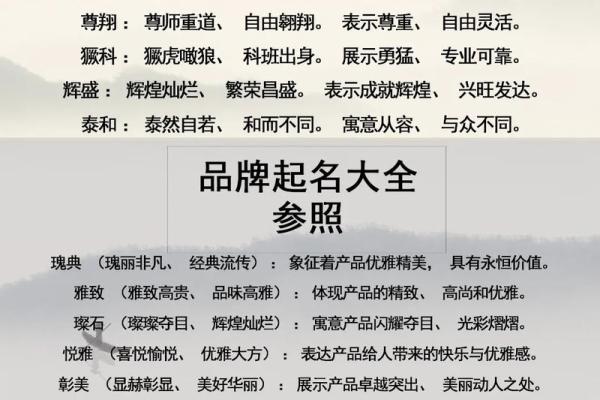 尊翔：尊师重道、自由翱翔。表示尊重、自由灵活。

獗科：獗虎噉狼、科班出身。展示勇猛、专业可靠。

辉盛：辉煌灿烂、繁荣昌盛。表示成就辉煌、兴旺发达。

泰和：泰然自若、和而不同。寓意从容、与众不同。

品牌起名大全
参照

瑰典（瑰丽非凡、经典流传）：象征着产品优雅精美，具有永恒价值。

雅致（雅致高贵、品味高雅）：体现产品的精致、高尚和优雅。

璨石（璨璨夺目、辉煌灿烂）：寓意产品闪耀夺目、光彩熠熠。

悦雅（喜悦愉悦、优雅大方）：表达产品给人带来的快乐与优雅感。

彰美（显赫彰显、美好华丽）：展示产品卓越突出、美丽动人之处。